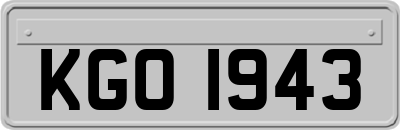 KGO 1943